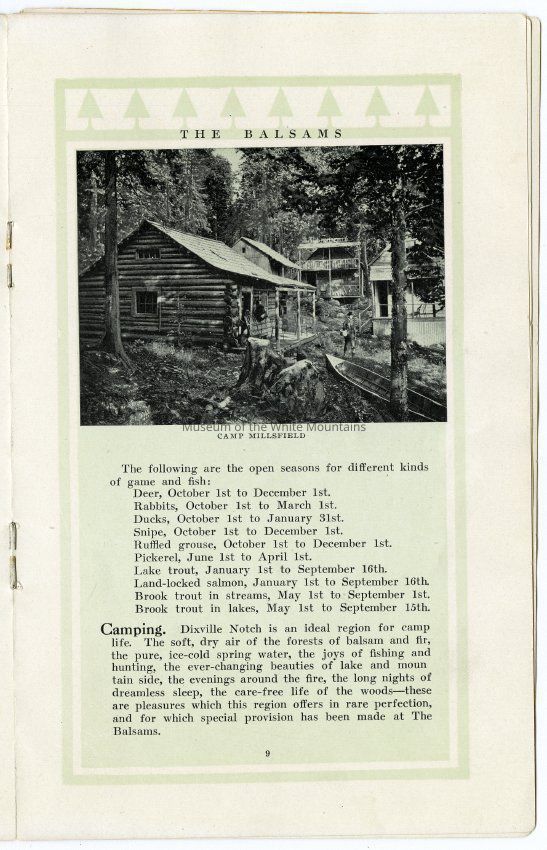 THE BALSAMS

Museum of the White Mountains
CAMP MILLSFIELD

The following are the open seasons for different kinds of game and fish:
Deer, October 1st to December 1st.
Rabbits, October 1st to March 1st.
Ducks, October 1st to January 31st.
Snipe, October 1st to December 1st.
Ruffled grouse, October 1st to December 1st.
Pickerel, June 1st to April 1st.
Lake trout, January 1st to September 16th.
Land-locked salmon, January 1st to September 16th.
Brook trout in streams, May 1st to September 1st.
Brook trout in lakes, May 1st to September 15th.

Camping. Dixville Notch is an ideal region for camp life. The soft, dry air of the forests of balsam and fir, the pure, ice-cold spring water, the joys of fishing and hunting, the ever-changing beauties of lake and mountain side, the evenings around the fire, the long nights of dreamless sleep, the care-free life of the woods—these are pleasures which this region offers in rare perfection, and for which special provision has been made at The Balsams.

9